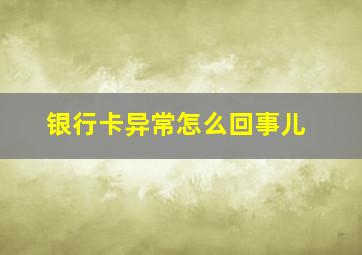 银行卡异常怎么回事儿